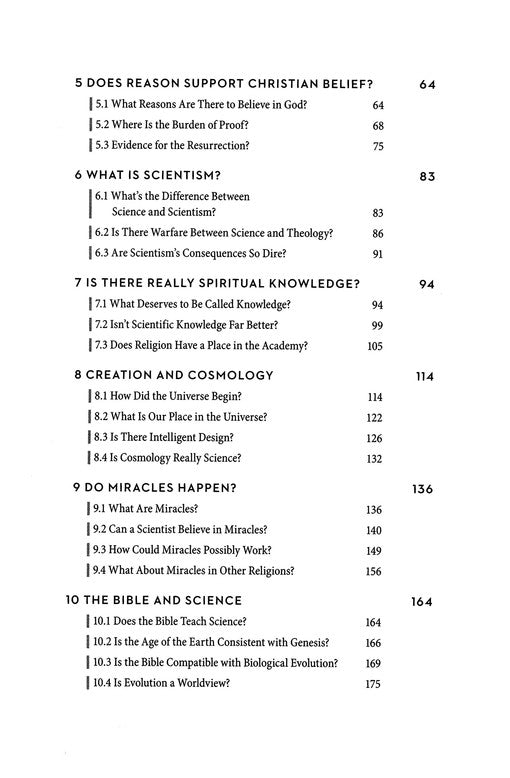 5 DOES REASON SUPPORT CHRISTIAN BELIEF? 64

5.1 What Reasons Are There to Believe in God? 64

5.2 Where Is the Burden of Proof? 68

5.3 Evidence for the Resurrection? 75

6 WHAT IS SCIENTISM? 83

6.1 What's the Difference Between Science and Scientism? 83

6.2 Is There Warfare Between Science and Theology? 86

6.3 Are Scientism's Consequences So Dire? 91

7 IS THERE REALLY SPIRITUAL KNOWLEDGE? 94

7.1 What Deserves to Be Called Knowledge? 94

7.2 Isn't Scientific Knowledge Far Better? 99

7.3 Does Religion Have a Place in the Academy? 105

8 CREATION AND COSMOLOGY 114

8.1 How Did the Universe Begin? 114

8.2 What Is Our Place in the Universe? 122

8.3 Is There Intelligent Design? 126

8.4 Is Cosmology Really Science? 132

9 DO MIRACLES HAPPEN? 136

9.1 What Are Miracles? 136

9.2 Can a Scientist Believe in Miracles? 140

9.3 How Could Miracles Possibly Work? 149

9.4 What About Miracles in Other Religions? 156

10 THE BIBLE AND SCIENCE 164

10.1 Does the Bible Teach Science? 164

10.2 Is the Age of the Earth Consistent with Genesis? 166

10.3 Is the Bible Compatible with Biological Evolution? 169

10.4 Is Evolution a Worldview? 175